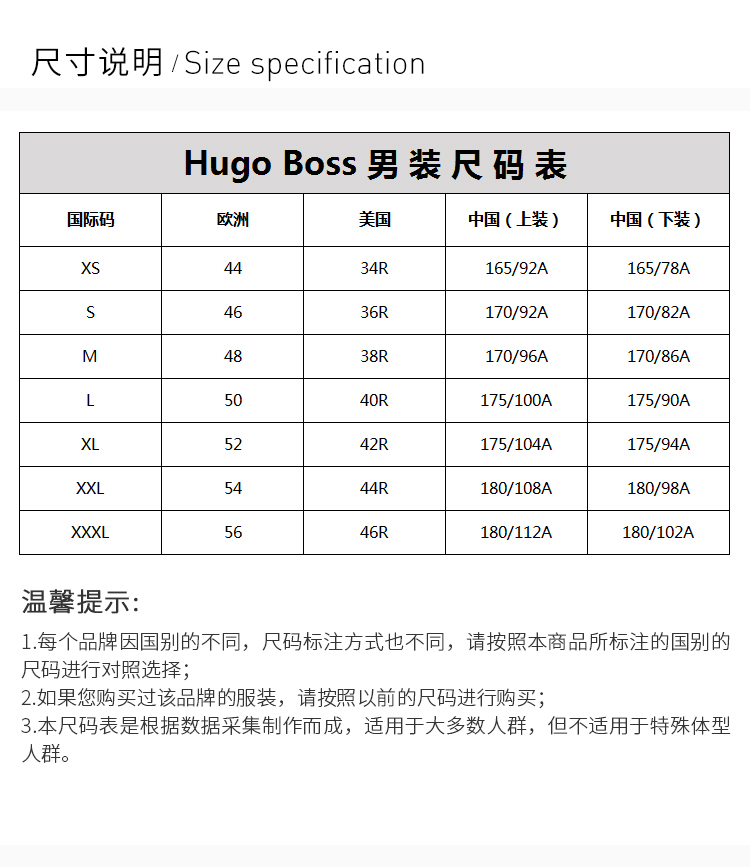 尺寸说明 / Size specification

Hugo Boss 男装尺码表

| 国际码 | 欧洲 | 美国 | 中国（上装） | 中国（下装） |
|---|---|---|---|---|
| XS | 44 | 34R | 165/92A | 165/78A |
| S | 46 | 36R | 170/92A | 170/82A |
| M | 48 | 38R | 170/96A | 170/86A |
| L | 50 | 40R | 175/100A | 175/90A |
| XL | 52 | 42R | 175/104A | 175/94A |
| XXL | 54 | 44R | 180/108A | 180/98A |
| XXXL | 56 | 46R | 180/112A | 180/102A |

温馨提示:

1.每个品牌因国别的不同，尺码标注方式也不同，请按照本商品所标注的国别的尺码进行对照选择；
2.如果您购买过该品牌的服装，请按照以前的尺码进行购买；
3.本尺码表是根据数据采集制作而成，适用于大多数人群，但不适用于特殊体型人群。